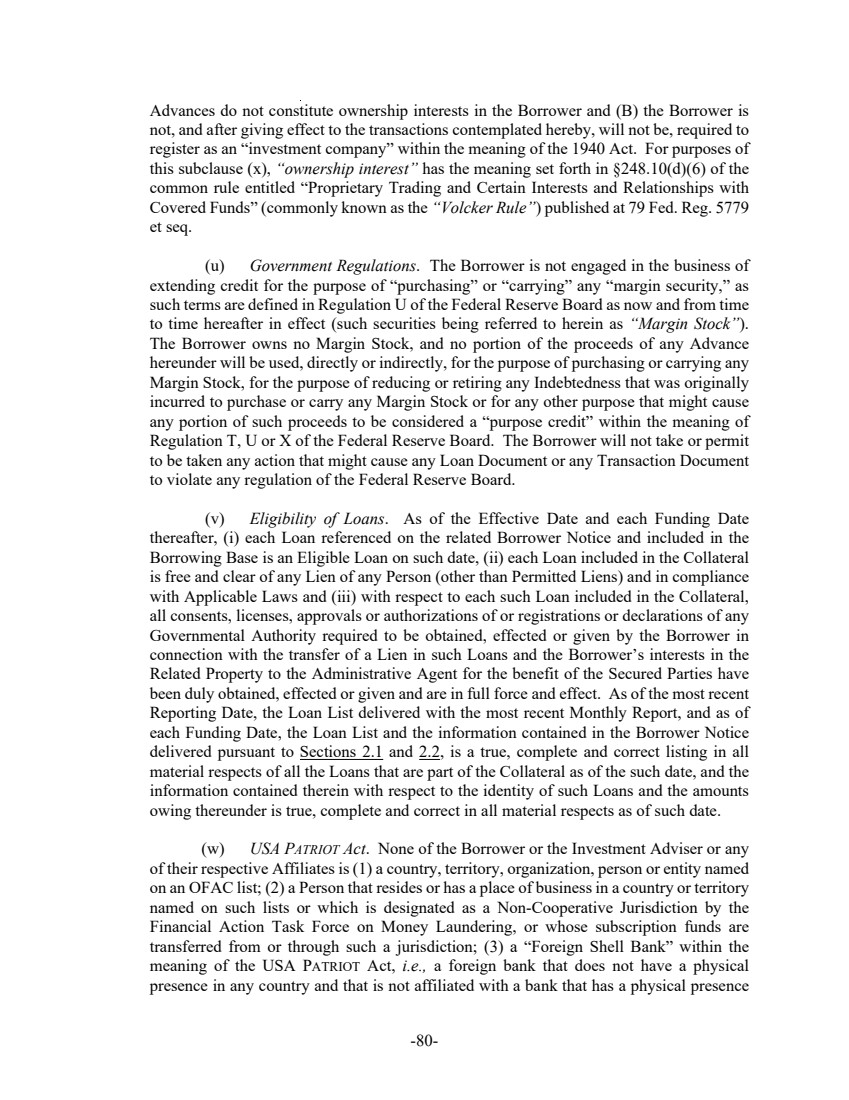 Advances do not constitute ownership interests in the Borrower and (B) the Borrower is not, and after giving effect to the transactions contemplated hereby, will not be, required to register as an "investment company" within the meaning of the 1940 Act. For purposes of this subclause (x), "ownership interest" has the meaning set forth in §248.10(d)(6) of the common rule entitled "Proprietary Trading and Certain Interests and Relationships with Covered Funds" (commonly known as the "Volcker Rule") published at 79 Fed. Reg. 5779 et seq.

(u) Government Regulations. The Borrower is not engaged in the business of extending credit for the purpose of "purchasing" or "carrying" any "margin security," as such terms are defined in Regulation U of the Federal Reserve Board as now and from time to time hereafter in effect (such securities being referred to herein as "Margin Stock"). The Borrower owns no Margin Stock, and no portion of the proceeds of any Advance hereunder will be used, directly or indirectly, for the purpose of purchasing or carrying any Margin Stock, for the purpose of reducing or retiring any Indebtedness that was originally incurred to purchase or carry any Margin Stock or for any other purpose that might cause any portion of such proceeds to be considered a "purpose credit" within the meaning of Regulation T, U or X of the Federal Reserve Board. The Borrower will not take or permit to be taken any action that might cause any Loan Document or any Transaction Document to violate any regulation of the Federal Reserve Board.

(v) Eligibility of Loans. As of the Effective Date and each Funding Date thereafter, (i) each Loan referenced on the related Borrower Notice and included in the Borrowing Base is an Eligible Loan on such date, (ii) each Loan included in the Collateral is free and clear of any Lien of any Person (other than Permitted Liens) and in compliance with Applicable Laws and (iii) with respect to each such Loan included in the Collateral, all consents, licenses, approvals or authorizations of or registrations or declarations of any Governmental Authority required to be obtained, effected or given by the Borrower in connection with the transfer of a Lien in such Loans and the Borrower's interests in the Related Property to the Administrative Agent for the benefit of the Secured Parties have been duly obtained, effected or given and are in full force and effect. As of the most recent Reporting Date, the Loan List delivered with the most recent Monthly Report, and as of each Funding Date, the Loan List and the information contained in the Borrower Notice delivered pursuant to Sections 2.1 and 2.2, is a true, complete and correct listing in all material respects of all the Loans that are part of the Collateral as of the such date, and the information contained therein with respect to the identity of such Loans and the amounts owing thereunder is true, complete and correct in all material respects as of such date.

(w) USA PATRIOT Act. None of the Borrower or the Investment Adviser or any of their respective Affiliates is (1) a country, territory, organization, person or entity named on an OFAC list; (2) a Person that resides or has a place of business in a country or territory named on such lists or which is designated as a Non-Cooperative Jurisdiction by the Financial Action Task Force on Money Laundering, or whose subscription funds are transferred from or through such a jurisdiction; (3) a "Foreign Shell Bank" within the meaning of the USA PATRIOT Act, i.e., a foreign bank that does not have a physical presence in any country and that is not affiliated with a bank that has a physical presence

-80-